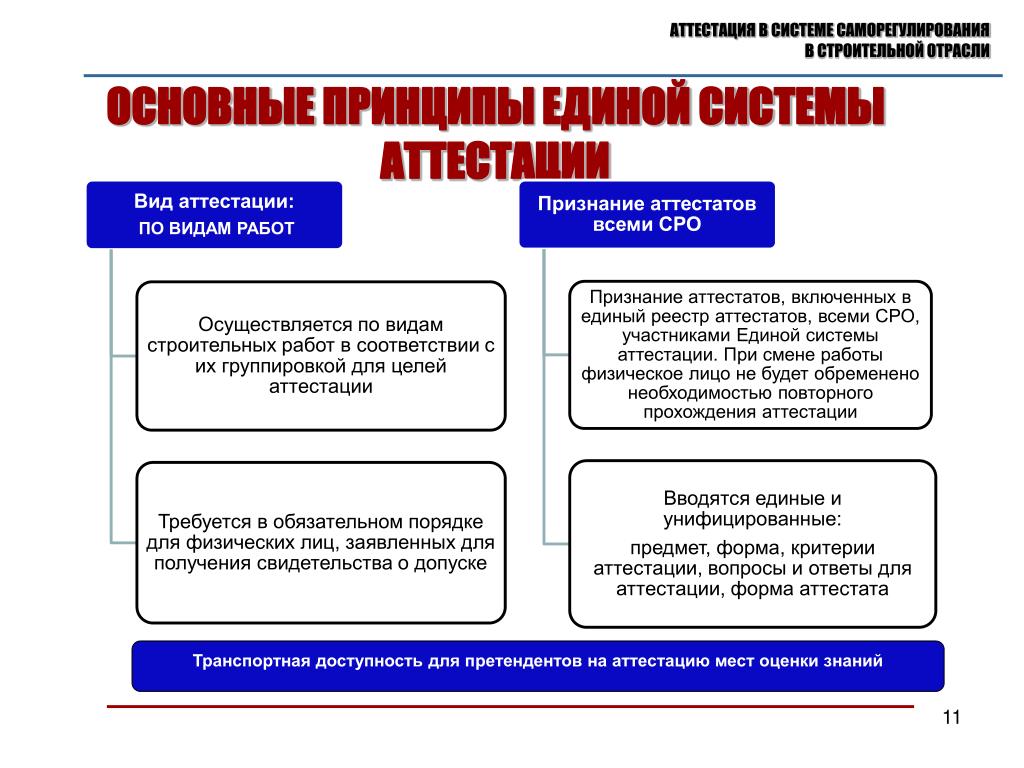 АТТЕСТАЦИЯ В СИСТЕМЕ САМОРЕГУЛИРОВАНИЯ
В СТРОИТЕЛЬНОЙ ОТРАСЛИ

ОСНОВНЫЕ ПРИНЦИПЫ ЕДИНОЙ СИСТЕМЫ АТТЕСТАЦИИ

Вид аттестации:
ПО ВИДАМ РАБОТ

Осуществляется по видам строительных работ в соответствии с их группировкой для целей аттестации

Требуется в обязательном порядке для физических лиц, заявленных для получения свидетельства о допуске

Признание аттестатов всеми СРО

Признание аттестатов, включенных в единый реестр аттестатов, всеми СРО, участниками Единой системы аттестации. При смене работы физическое лицо не будет обременено необходимостью повторного прохождения аттестации

Вводятся единые и унифицированные:

предмет, форма, критерии аттестации, вопросы и ответы для аттестации, форма аттестата

Транспортная доступность для претендентов на аттестацию мест оценки знаний

11